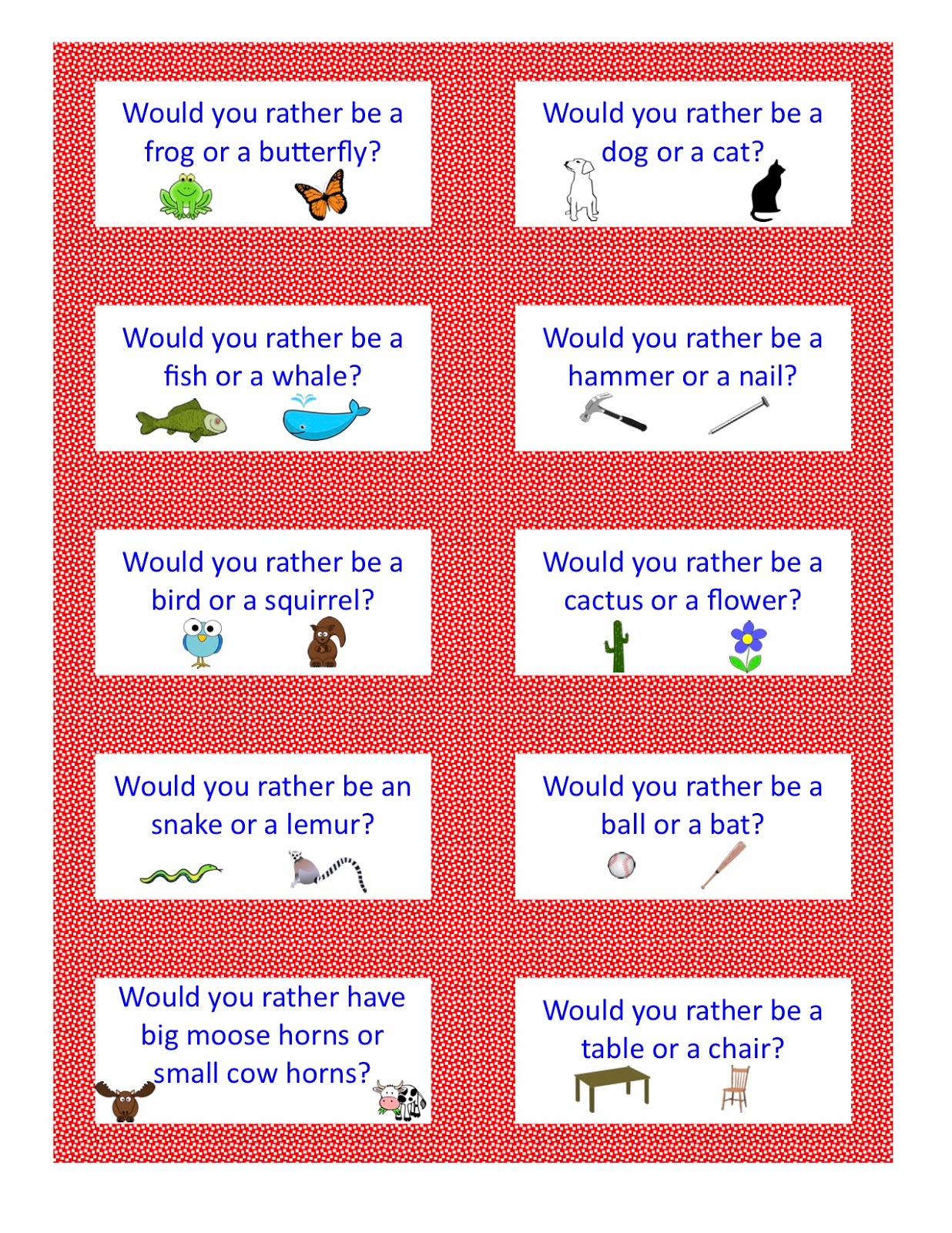 Would you rather be a frog or a butterfly?

Would you rather be a dog or a cat?

Would you rather be a fish or a whale?

Would you rather be a hammer or a nail?

Would you rather be a bird or a squirrel?

Would you rather be a cactus or a flower?

Would you rather be an snake or a lemur?

Would you rather be a ball or a bat?

Would you rather have big moose horns or small cow horns?

Would you rather be a table or a chair?